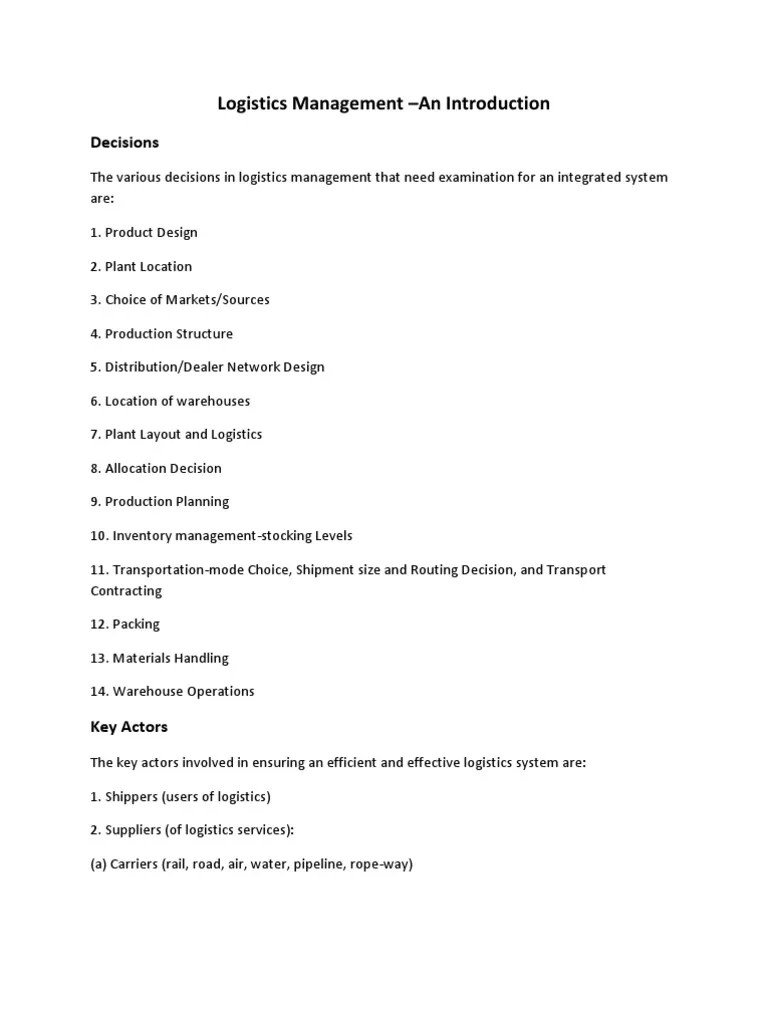 Logistics Management –An Introduction

Decisions

The various decisions in logistics management that need examination for an integrated system are:

1. Product Design

2. Plant Location

3. Choice of Markets/Sources

4. Production Structure

5. Distribution/Dealer Network Design

6. Location of warehouses

7. Plant Layout and Logistics

8. Allocation Decision

9. Production Planning

10. Inventory management-stocking Levels

11. Transportation-mode Choice, Shipment size and Routing Decision, and Transport Contracting

12. Packing

13. Materials Handling

14. Warehouse Operations

Key Actors

The key actors involved in ensuring an efficient and effective logistics system are:

1. Shippers (users of logistics)

2. Suppliers (of logistics services):

(a) Carriers (rail, road, air, water, pipeline, rope-way)